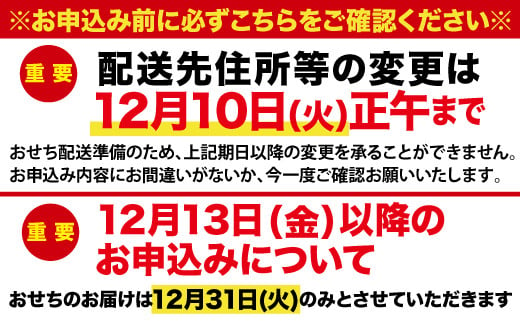 ※お申込み前に必ずこちらをご確認ください※

重要

配送先住所等の変更は
12月10日(火)正午まで

おせち配送準備のため、上記期日以降の変更を承ることができません。
お申込み内容にお間違いがないか、今一度ご確認お願いいたします。

重要

12月13日(金)以降の
お申込みについて

おせちのお届けは12月31日(火)のみとさせていただきます